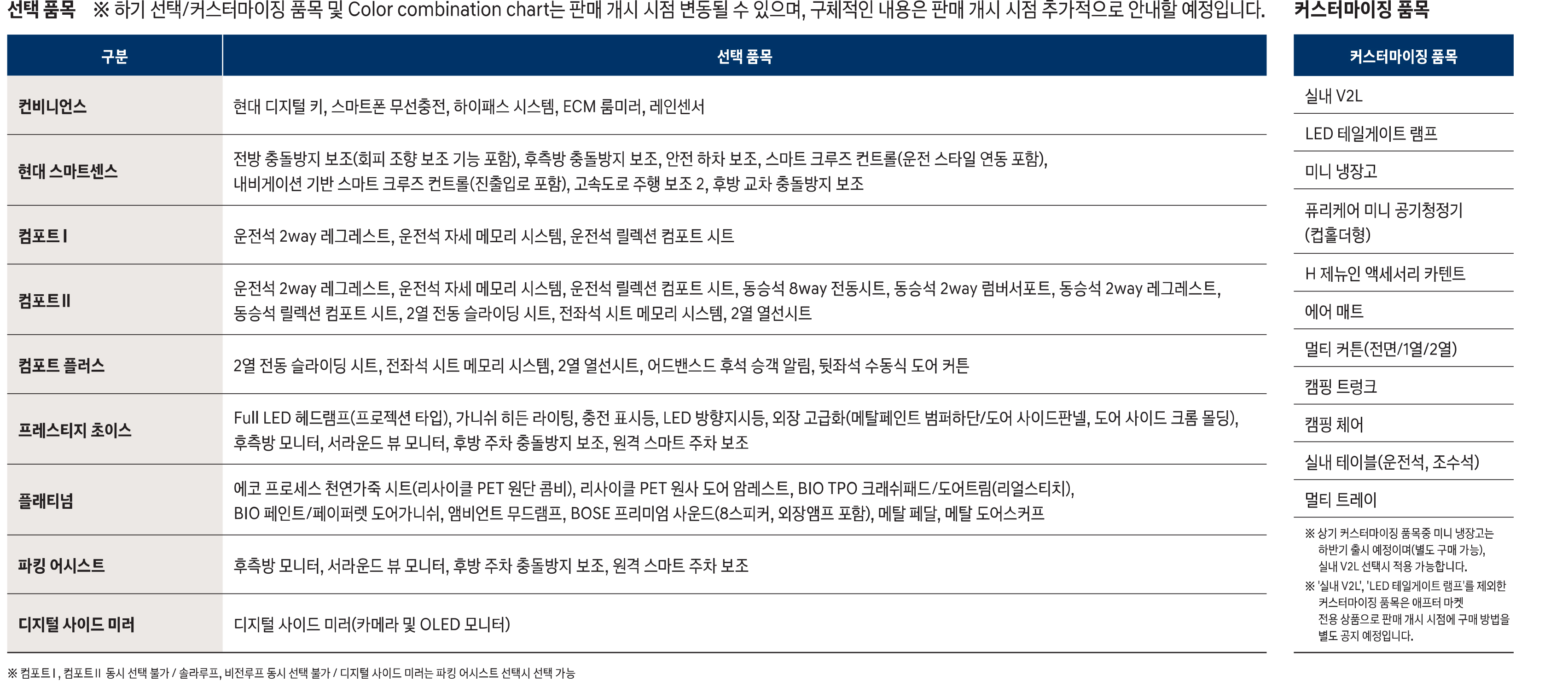 선택 품목 ※ 하기 선택/커스터마이징 품목 및 Color combination chart는 판매 개시 시점 변동될 수 있으며, 구체적인 내용은 판매 개시 시점 추가적으로 안내할 예정입니다.

| 구분 | 선택 품목 |
|---|---|
| 컨비니언스 | 현대 디지털 키, 스마트폰 무선충전, 하이패스 시스템, ECM 룸미러, 레인센서 |
| 현대 스마트센스 | 전방 충돌방지 보조(회피 조향 보조 기능 포함), 후측방 충돌방지 보조, 안전 하차 보조, 스마트 크루즈 컨트롤(운전 스타일 연동 포함), 내비게이션 기반 스마트 크루즈 컨트롤(진출입로 포함), 고속도로 주행 보조 2, 후방 교차 충돌방지 보조 |
| 컴포트 I | 운전석 2way 레그레스트, 운전석 자세 메모리 시스템, 운전석 릴렉션 컴포트 시트 |
| 컴포트 II | 운전석 2way 레그레스트, 운전석 자세 메모리 시스템, 운전석 릴렉션 컴포트 시트, 동승석 8way 전동시트, 동승석 2way 럼버서포트, 동승석 2way 레그레스트, 동승석 릴렉션 컴포트 시트, 2열 전동 슬라이딩 시트, 전좌석 시트 메모리 시스템, 2열 열선시트 |
| 컴포트 플러스 | 2열 전동 슬라이딩 시트, 전좌석 시트 메모리 시스템, 2열 열선시트, 어드밴스드 후석 승객 알림, 뒷좌석 수동식 도어 커튼 |
| 프레스티지 초이스 | Full LED 헤드램프(프로젝션 타입), 가니쉬 히든 라이팅, 충전 표시등, LED 방향지시등, 외장 고급화(메탈페인트 범퍼하단/도어 사이드판넬, 도어 사이드 크롬 몰딩), 후측방 모니터, 서라운드 뷰 모니터, 후방 주차 충돌방지 보조, 원격 스마트 주차 보조 |
| 플래티넘 | 에코 프로세스 천연가죽 시트(리사이클 PET 원단 콤비), 리사이클 PET 원사 도어 암레스트, BIO TPO 크래쉬패드/도어트림(리얼스티치), BIO 페인트/페이퍼렛 도어가니쉬, 앰비언트 무드램프, BOSE 프리미엄 사운드(8스피커, 외장앰프 포함), 메탈 페달, 메탈 도어스커프 |
| 파킹 어시스트 | 후측방 모니터, 서라운드 뷰 모니터, 후방 주차 충돌방지 보조, 원격 스마트 주차 보조 |
| 디지털 사이드 미러 | 디지털 사이드 미러(카메라 및 OLED 모니터) |

※ 컴포트 I, 컴포트 II 동시 선택 불가 / 솔라루프, 비전루프 동시 선택 불가 / 디지털 사이드 미러는 파킹 어시스트 선택시 선택 가능

커스터마이징 품목

| 커스터마이징 품목 |
|---|
| 실내 V2L |
| LED 테일게이트 램프 |
| 미니 냉장고 |
| 퓨리케어 미니 공기청정기 (컵홀더형) |
| H 제뉴인 액세서리 카텐트 |
| 에어 매트 |
| 멀티 커튼(전면/1열/2열) |
| 캠핑 트렁크 |
| 캠핑 체어 |
| 실내 테이블(운전석, 조수석) |
| 멀티 트레이 |

※ 상기 커스터마이징 품목중 미니 냉장고는 하반기 출시 예정이며(별도 구매 가능), 실내 V2L 선택시 적용 가능합니다.
※ '실내 V2L', 'LED 테일게이트 램프'를 제외한 커스터마이징 품목은 애프터 마켓 전용 상품으로 판매 개시 시점에 구매 방법을 별도 공지 예정입니다.